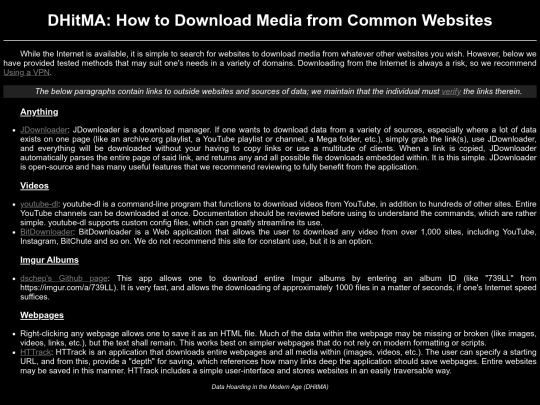 DHitMA: How to Download Media from Common Websites

While the Internet is available, it is simple to search for websites to download media from whatever other websites you wish. However, below we have provided tested methods that may suit one's needs in a variety of domains. Downloading from the Internet is always a risk, so we recommend Using a VPN.

The below paragraphs contain links to outside websites and sources of data; we maintain that the individual must verify the links therein.

Anything

- JDownloader: JDownloader is a download manager. If one wants to download data from a variety of sources, especially where a lot of data exists on one page (like an archive.org playlist, a YouTube playlist or channel, a Mega folder, etc.), simply grab the link(s), use JDownloader, and everything will be downloaded without your having to copy links or use a multitude of clients. When a link is copied, JDownloader automatically parses the entire page of said link, and returns any and all possible file downloads embedded within. It is this simple. JDownloader is open-source and has many useful features that we recommend reviewing to fully benefit from the application.

Videos

- youtube-dl: youtube-dl is a command-line program that functions to download videos from YouTube, in addition to hundreds of other sites. Entire YouTube channels can be downloaded at once. Documentation should be reviewed before using to understand the commands, which are rather simple. youtube-dl supports custom config files, which can greatly streamline its use.
- BitDownloader: BitDownloader is a Web application that allows the user to download any video from over 1,000 sites, including YouTube, Instagram, BitChute and so on. We do not recommend this site for constant use, but it is an option.

Imgur Albums

- dschep's Github page: This app allows one to download entire Imgur albums by entering an album ID (like "739LL" from https://imgur.com/a/739LL). It is very fast, and allows the downloading of approximately 1000 files in a matter of seconds, if one's Internet speed suffices.

Webpages

- Right-clicking any webpage allows one to save it as an HTML file. Much of the data within the webpage may be missing or broken (like images, videos, links, etc.), but the text shall remain. This works best on simpler webpages that do not rely on modern formatting or scripts.
- HTTrack: HTTrack is an application that downloads entire webpages and all media within (images, videos, etc.). The user can specify a starting URL, and from this, provide a "depth" for saving, which references how many links deep the application should save webpages. Entire websites may be saved in this manner. HTTrack includes a simple user-interface and stores websites in an easily traversable way.

Data Hoarding in the Modern Age (DHitMA)